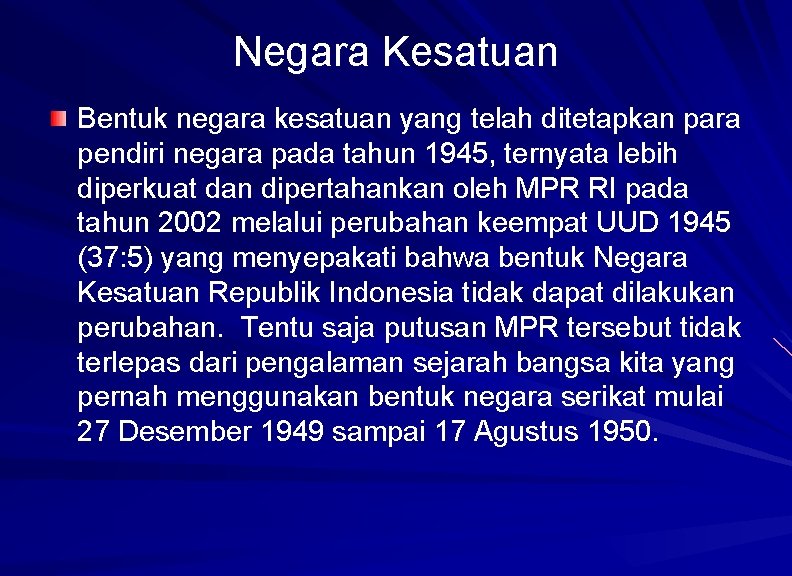 Negara Kesatuan

Bentuk negara kesatuan yang telah ditetapkan para pendiri negara pada tahun 1945, ternyata lebih diperkuat dan dipertahankan oleh MPR RI pada tahun 2002 melalui perubahan keempat UUD 1945 (37:5) yang menyepakati bahwa bentuk Negara Kesatuan Republik Indonesia tidak dapat dilakukan perubahan. Tentu saja putusan MPR tersebut tidak terlepas dari pengalaman sejarah bangsa kita yang pernah menggunakan bentuk negara serikat mulai 27 Desember 1949 sampai 17 Agustus 1950.